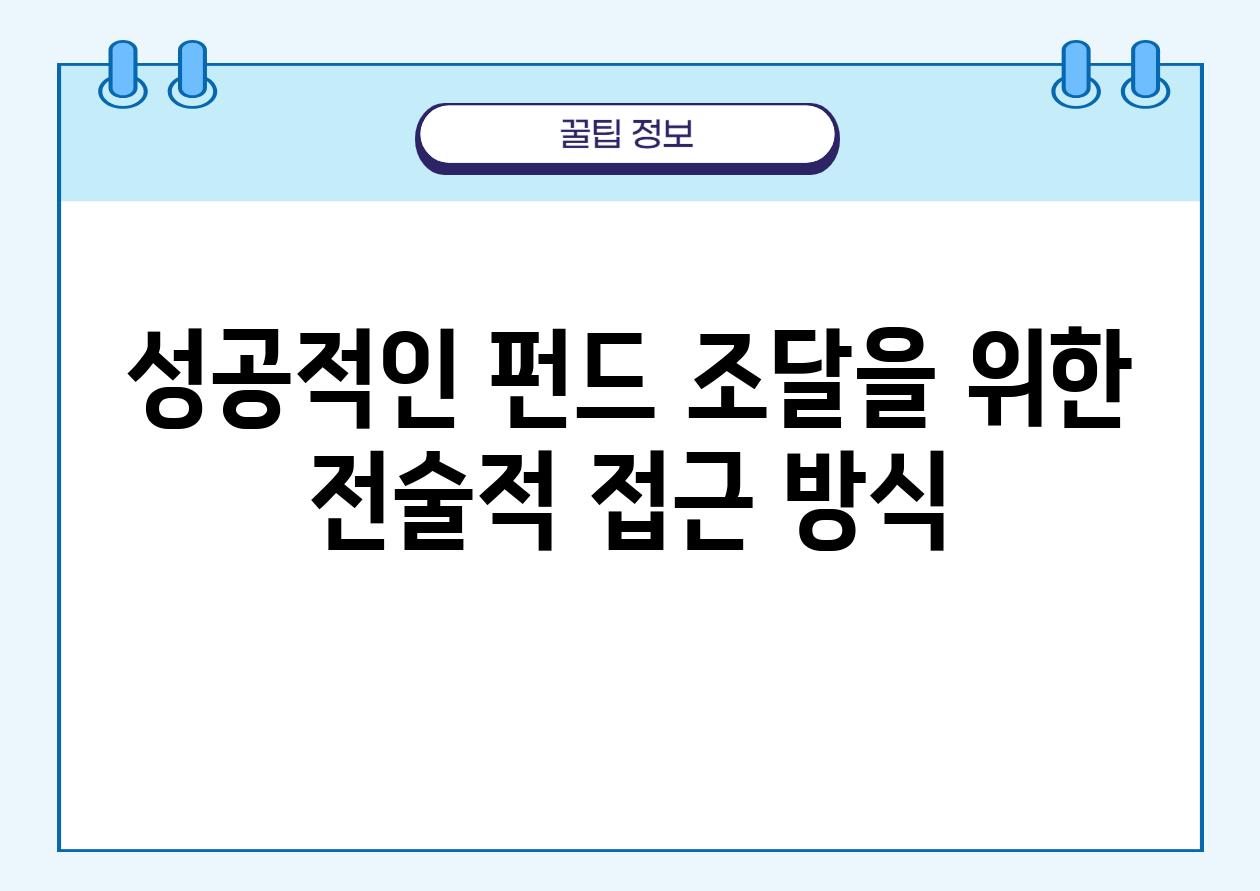 꿀팁 정보

성공적인 펀드 조달을 위한 전술적 접근 방식